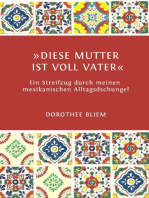 »DIESE MUTTER IST VOLL VATER«

Ein Streifzug durch meinen mexikanischen Alltagsdschungel

DOROTHEE BLIEM